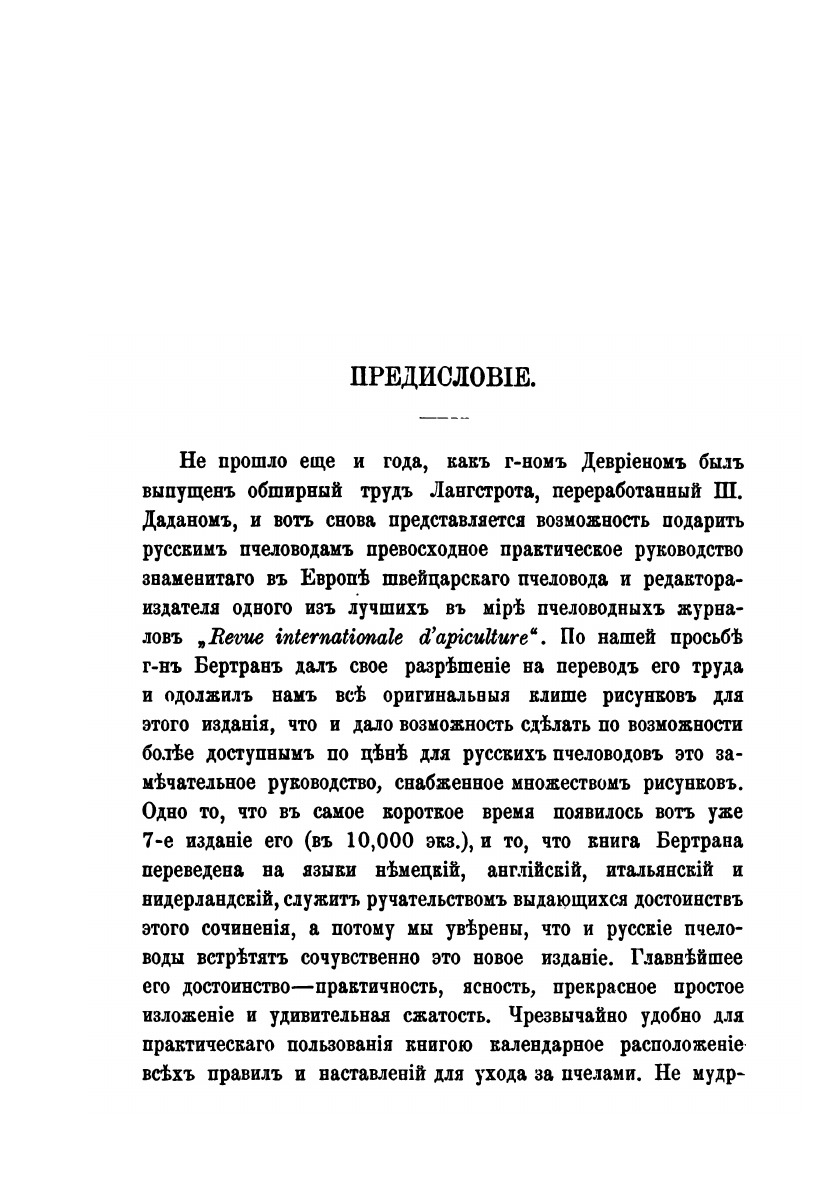 ПРЕДИСЛОВІЕ.

Не прошло еще и года, какъ г-номъ Девріеномъ былъ выпущенъ обширный трудъ Лангстрота, переработанный Ш. Даданомъ, и вотъ снова представляется возможность подарить русскимъ пчеловодамъ превосходное практическое руководство знаменитаго въ Европѣ швейцарскаго пчеловода и редактора-издателя одного изъ лучшихъ въ мірѣ пчеловодныхъ журналовъ „Revue internationale d'apiculture“. По нашей просьбѣ г-нъ Бертранъ далъ свое разрѣшеніе на переводъ его труда и одолжилъ намъ всѣ оригинальныя клише рисунковъ для этого изданія, что и дало возможность сдѣлать по возможности болѣе доступнымъ по цѣнѣ для русскихъ пчеловодовъ это замѣчательное руководство, снабженное множествомъ рисунковъ. Одно то, что въ самое короткое время появилось вотъ уже 7-е изданіе его (въ 10,000 экз.), и то, что книга Бертрана переведена на языки нѣмецкій, англійскій, итальянскій и нидерландскій, служитъ ручательствомъ выдающихся достоинствъ этого сочиненія, а потому мы увѣрены, что и русскіе пчеловоды встрѣтятъ сочувственно это новое изданіе. Главнѣйшее его достоинство—практичность, ясность, прекрасное простое изложеніе и удивительная сжатость. Чрезвычайно удобно для практическаго пользованія книгою календарное расположеніе всѣхъ правилъ и наставленій для ухода за пчелами. Не мудр-